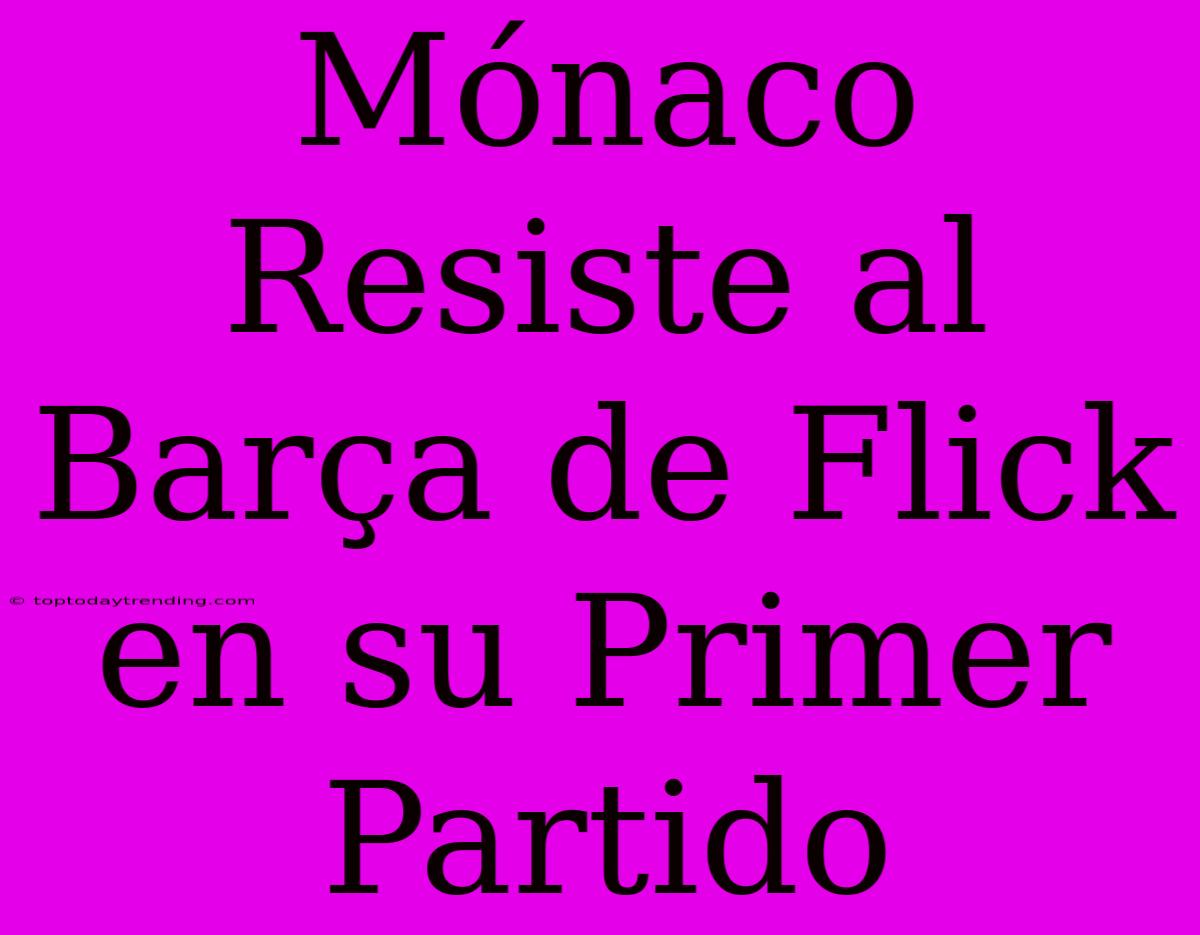 Mónaco Resiste al Barça de Flick en su Primer Partido

© toptodaytrending.com